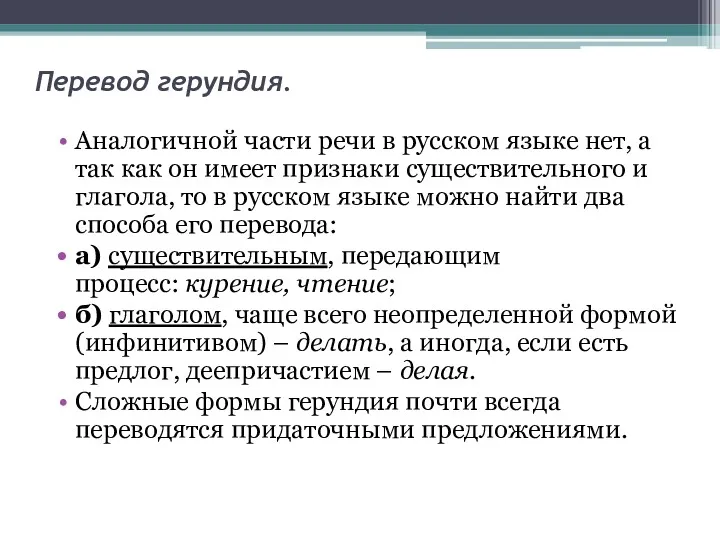 Перевод герундия.

• Аналогичной части речи в русском языке нет, а так как он имеет признаки существительного и глагола, то в русском языке можно найти два способа его перевода:

• а) существительным, передающим процесс: курение, чтение;

• б) глаголом, чаще всего неопределенной формой (инфинитивом) – делать, а иногда, если есть предлог, деепричастием – делая.

• Сложные формы герундия почти всегда переводятся придаточными предложениями.